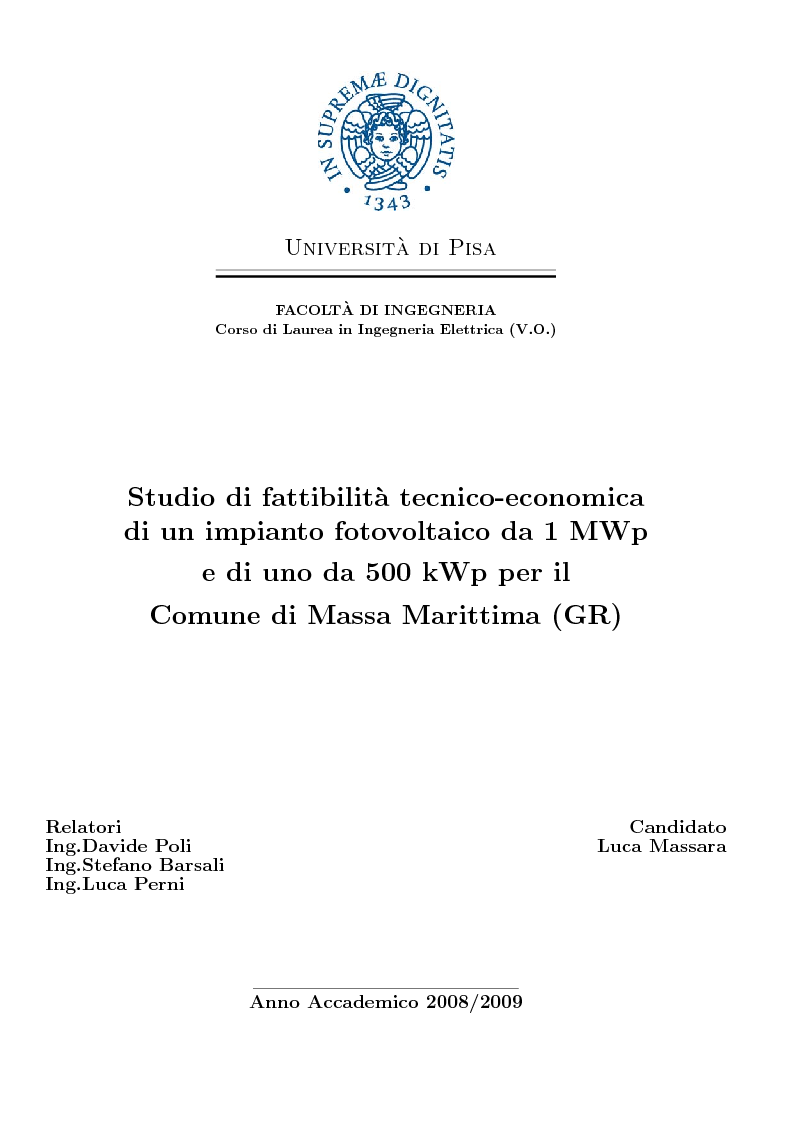 IN SUPREMÆ DIGNITATIS
1343

Università di Pisa

FACOLTÀ DI INGEGNERIA
Corso di Laurea in Ingegneria Elettrica (V.O.)

Studio di fattibilità tecnico-economica di un impianto fotovoltaico da 1 MWp e di uno da 500 kWp per il Comune di Massa Marittima (GR)

Relatori
Ing.Davide Poli
Ing.Stefano Barsali
Ing.Luca Perni

Candidato
Luca Massara

Anno Accademico 2008/2009